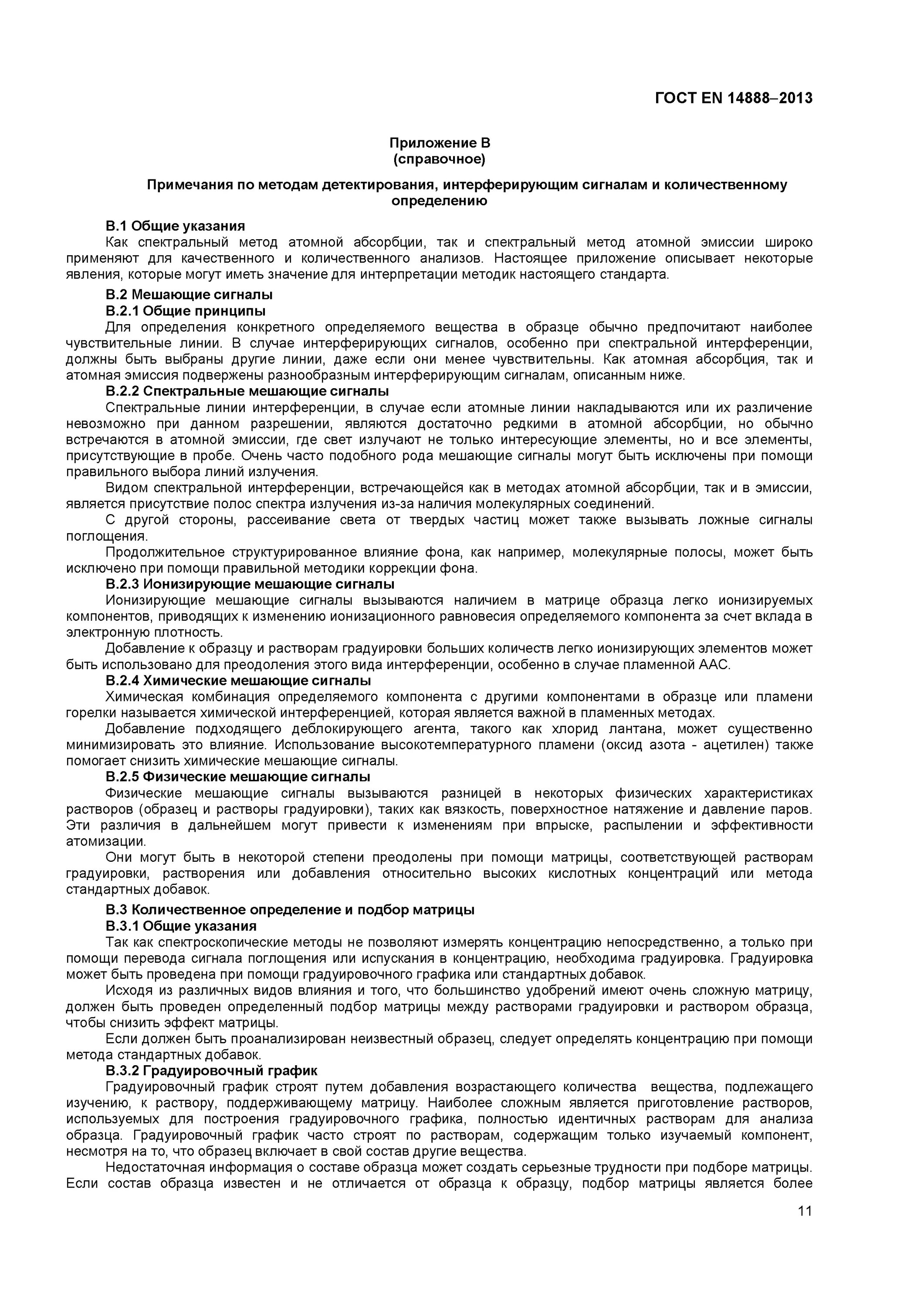 ГОСТ EN 14888–2013

Приложение В
(справочное)

Примечания по методам детектирования, интерферирующим сигналам и количественному определению

В.1 Общие указания
Как спектральный метод атомной абсорбции, так и спектральный метод атомной эмиссии широко применяют для качественного и количественного анализов. Настоящее приложение описывает некоторые явления, которые могут иметь значение для интерпретации методик настоящего стандарта.

В.2 Мешающие сигналы
В.2.1 Общие принципы
Для определения конкретного определяемого вещества в образце обычно предпочитают наиболее чувствительные линии. В случае интерферирующих сигналов, особенно при спектральной интерференции, должны быть выбраны другие линии, даже если они менее чувствительны. Как атомная абсорбция, так и атомная эмиссия подвержены разнообразным интерферирующим сигналам, описанным ниже.
В.2.2 Спектральные мешающие сигналы
Спектральные линии интерференции, в случае если атомные линии накладываются или их различение невозможно при данном разрешении, являются достаточно редкими в атомной абсорбции, но обычно встречаются в атомной эмиссии, где свет излучают не только интересующие элементы, но и все элементы, присутствующие в пробе. Очень часто подобного рода мешающие сигналы могут быть исключены при помощи правильного выбора линий излучения.
Видом спектральной интерференции, встречающейся как в методах атомной абсорбции, так и в эмиссии, является присутствие полос спектра излучения из-за наличия молекулярных соединений.
С другой стороны, рассеивание света от твердых частиц может также вызывать ложные сигналы поглощения.
Продолжительное структурированное влияние фона, как например, молекулярные полосы, может быть исключено при помощи правильной методики коррекции фона.
В.2.3 Ионизирующие мешающие сигналы
Ионизирующие мешающие сигналы вызываются наличием в матрице образца легко ионизируемых компонентов, приводящих к изменению ионизационного равновесия определяемого компонента за счет вклада в электронную плотность.
Добавление к образцу и растворам градуировки больших количеств легко ионизирующих элементов может быть использовано для преодоления этого вида интерференции, особенно в случае пламенной ААС.
В.2.4 Химические мешающие сигналы
Химическая комбинация определяемого компонента с другими компонентами в образце или пламени горелки называется химической интерференцией, которая является важной в пламенных методах.
Добавление подходящего деблокирующего агента, такого как хлорид лантана, может существенно минимизировать это влияние. Использование высокотемпературного пламени (оксид азота - ацетилен) также помогает снизить химические мешающие сигналы.
В.2.5 Физические мешающие сигналы
Физические мешающие сигналы вызываются разницей в некоторых физических характеристиках растворов (образец и растворы градуировки), таких как вязкость, поверхностное натяжение и давление паров. Эти различия в дальнейшем могут привести к изменениям при впрыске, распылении и эффективности атомизации.
Они могут быть в некоторой степени преодолены при помощи матрицы, соответствующей растворам градуировки, растворения или добавления относительно высоких кислотных концентраций или метода стандартных добавок.

В.3 Количественное определение и подбор матрицы
В.3.1 Общие указания
Так как спектроскопические методы не позволяют измерять концентрацию непосредственно, а только при помощи перевода сигнала поглощения или испускания в концентрацию, необходима градуировка. Градуировка может быть проведена при помощи градуировочного графика или стандартных добавок.
Исходя из различных видов влияния и того, что большинство удобрений имеют очень сложную матрицу, должен быть проведен определенный подбор матрицы между растворами градуировки и раствором образца, чтобы снизить эффект матрицы.
Если должен быть проанализирован неизвестный образец, следует определять концентрацию при помощи метода стандартных добавок.
В.3.2 Градуировочный график
Градуировочный график строят путем добавления возрастающего количества вещества, подлежащего изучению, к раствору, поддерживающему матрицу. Наиболее сложным является приготовление растворов, используемых для построения градуировочного графика, полностью идентичных растворам для анализа образца. Градуировочный график часто строят по растворам, содержащим только изучаемый компонент, несмотря на то, что образец включает в свой состав другие вещества.
Недостаточная информация о составе образца может создать серьезные трудности при подборе матрицы. Если состав образца известен и не отличается от образца к образцу, подбор матрицы является более

11